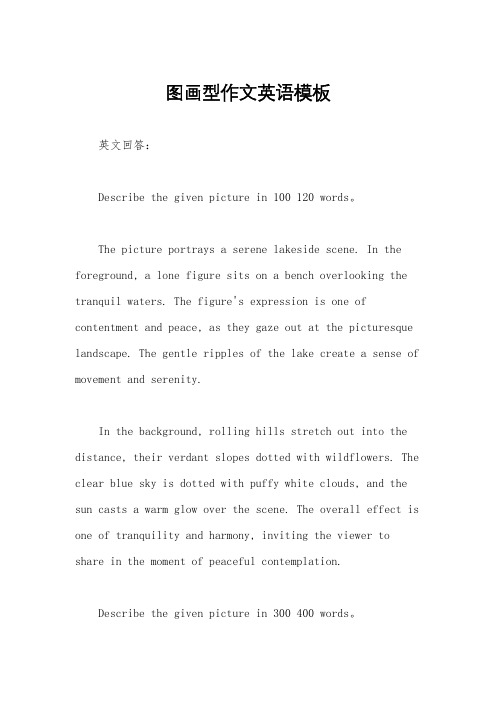 图画型作文英语模板

英文回答:

Describe the given picture in 100 120 words。

The picture portrays a serene lakeside scene. In the foreground, a lone figure sits on a bench overlooking the tranquil waters. The figure's expression is one of contentment and peace, as they gaze out at the picturesque landscape. The gentle ripples of the lake create a sense of movement and serenity.

In the background, rolling hills stretch out into the distance, their verdant slopes dotted with wildflowers. The clear blue sky is dotted with puffy white clouds, and the sun casts a warm glow over the scene. The overall effect is one of tranquility and harmony, inviting the viewer to share in the moment of peaceful contemplation.

Describe the given picture in 300 400 words。